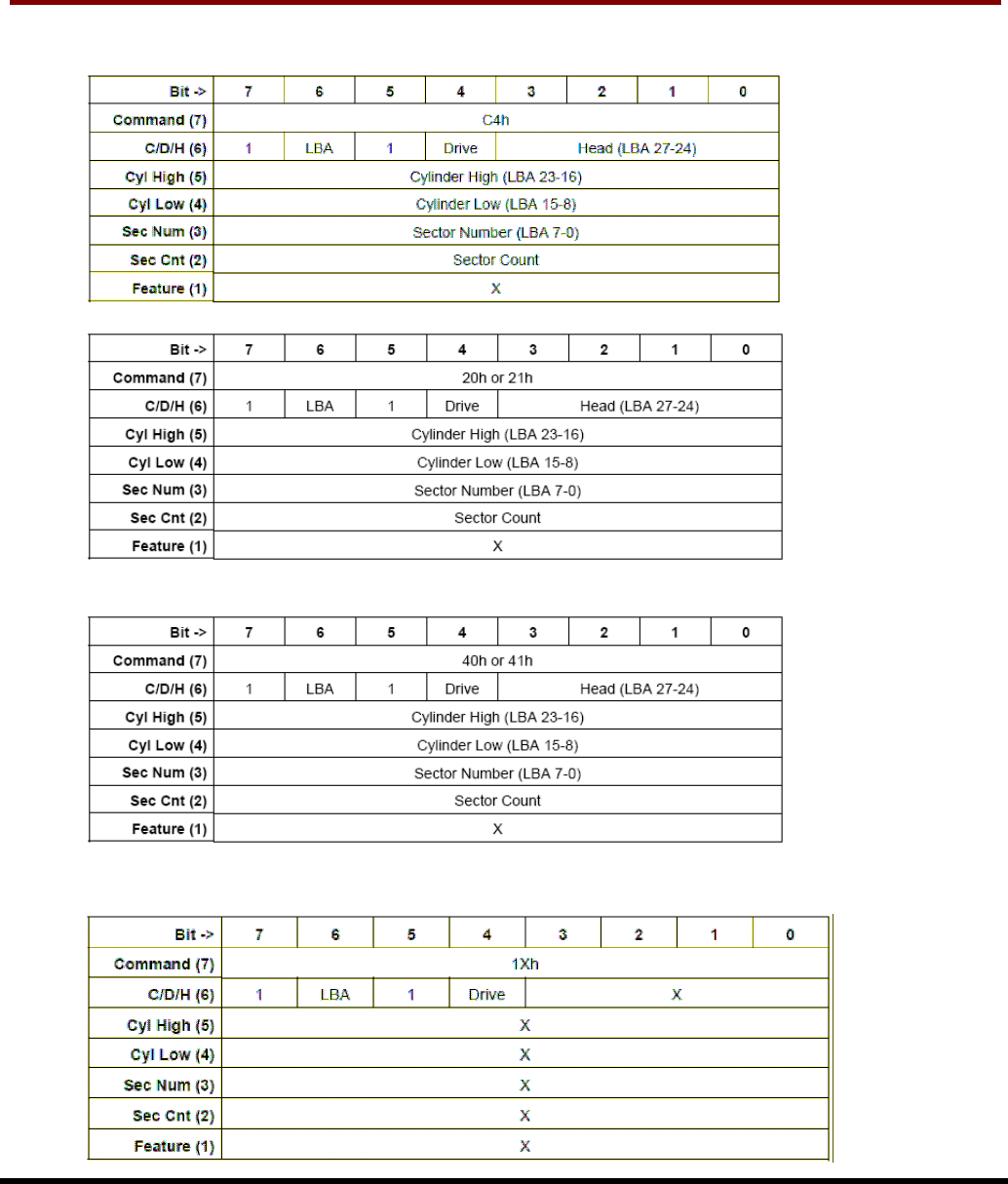 | Bit -> | 7 | 6 | 5 | 4 | 3 | 2 | 1 | 0 |
|---|---|---|---|---|---|---|---|---|
| Command (7) | C4h | | | | | | | |
| C/D/H (6) | 1 | LBA | 1 | Drive | Head (LBA 27-24) | | | |
| Cyl High (5) | Cylinder High (LBA 23-16) | | | | | | | |
| Cyl Low (4) | Cylinder Low (LBA 15-8) | | | | | | | |
| Sec Num (3) | Sector Number (LBA 7-0) | | | | | | | |
| Sec Cnt (2) | Sector Count | | | | | | | |
| Feature (1) | X | | | | | | | |

| Bit -> | 7 | 6 | 5 | 4 | 3 | 2 | 1 | 0 |
|---|---|---|---|---|---|---|---|---|
| Command (7) | 20h or 21h | | | | | | | |
| C/D/H (6) | 1 | LBA | 1 | Drive | Head (LBA 27-24) | | | |
| Cyl High (5) | Cylinder High (LBA 23-16) | | | | | | | |
| Cyl Low (4) | Cylinder Low (LBA 15-8) | | | | | | | |
| Sec Num (3) | Sector Number (LBA 7-0) | | | | | | | |
| Sec Cnt (2) | Sector Count | | | | | | | |
| Feature (1) | X | | | | | | | |

| Bit -> | 7 | 6 | 5 | 4 | 3 | 2 | 1 | 0 |
|---|---|---|---|---|---|---|---|---|
| Command (7) | 40h or 41h | | | | | | | |
| C/D/H (6) | 1 | LBA | 1 | Drive | Head (LBA 27-24) | | | |
| Cyl High (5) | Cylinder High (LBA 23-16) | | | | | | | |
| Cyl Low (4) | Cylinder Low (LBA 15-8) | | | | | | | |
| Sec Num (3) | Sector Number (LBA 7-0) | | | | | | | |
| Sec Cnt (2) | Sector Count | | | | | | | |
| Feature (1) | X | | | | | | | |

| Bit -> | 7 | 6 | 5 | 4 | 3 | 2 | 1 | 0 |
|---|---|---|---|---|---|---|---|---|
| Command (7) | 1Xh | | | | | | | |
| C/D/H (6) | 1 | LBA | 1 | Drive | X | | | |
| Cyl High (5) | X | | | | | | | |
| Cyl Low (4) | X | | | | | | | |
| Sec Num (3) | X | | | | | | | |
| Sec Cnt (2) | X | | | | | | | |
| Feature (1) | X | | | | | | | |